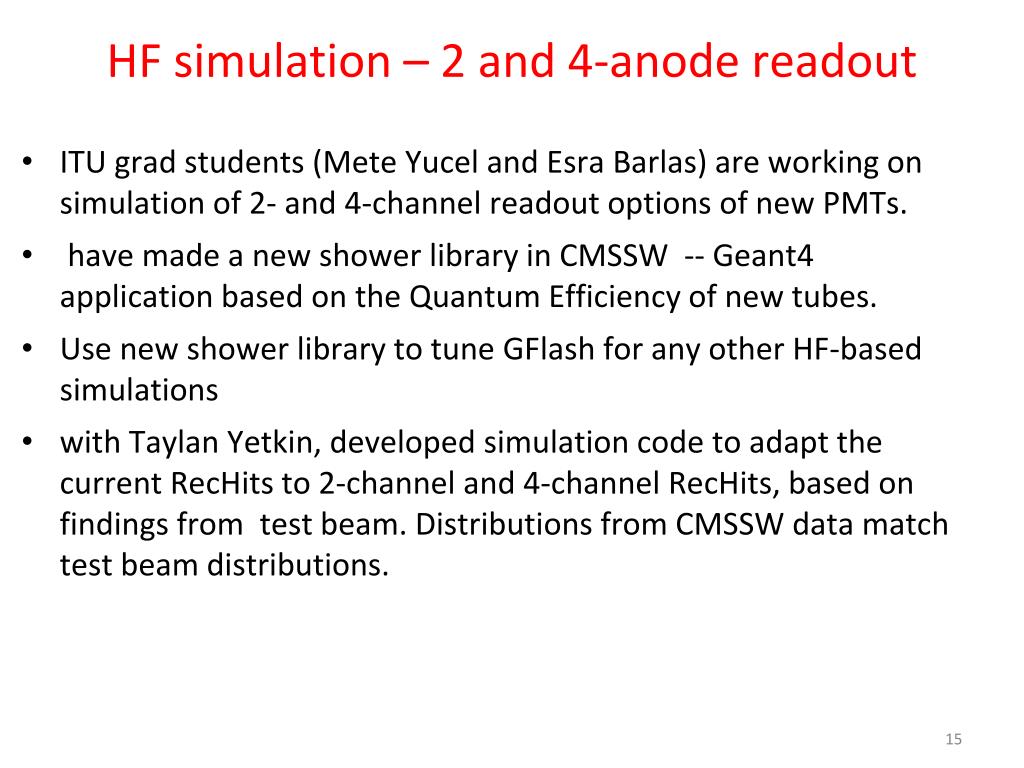 HF simulation – 2 and 4-anode readout

• ITU grad students (Mete Yucel and Esra Barlas) are working on simulation of 2- and 4-channel readout options of new PMTs.

• have made a new shower library in CMSSW -- Geant4 application based on the Quantum Efficiency of new tubes.

• Use new shower library to tune GFlash for any other HF-based simulations

• with Taylan Yetkin, developed simulation code to adapt the current RecHits to 2-channel and 4-channel RecHits, based on findings from test beam. Distributions from CMSSW data match test beam distributions.

15